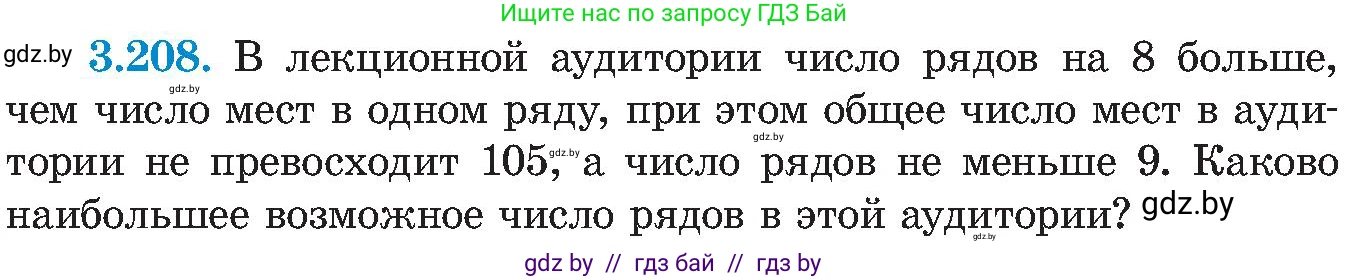 Ищите нас по запросу ГДЗ Бай

gdz.by **3.208.** В лекционной аудитории число рядов на 8 больше, чем число мест в одном ряду, при этом общее число мест в аудитории не превосходит 105, а число рядов не меньше 9. Каково наибольшее возможное число рядов в этой аудитории? gdz.by

gdz.by gdz.by gdz.by gdz.by

gdz by // гдз бай // гдз by